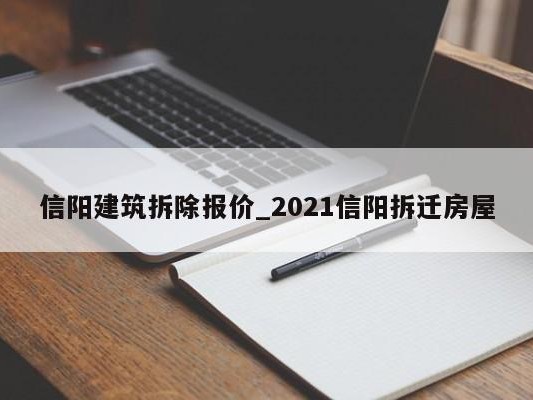 信阳建筑拆除报价_2021信阳拆迁房屋